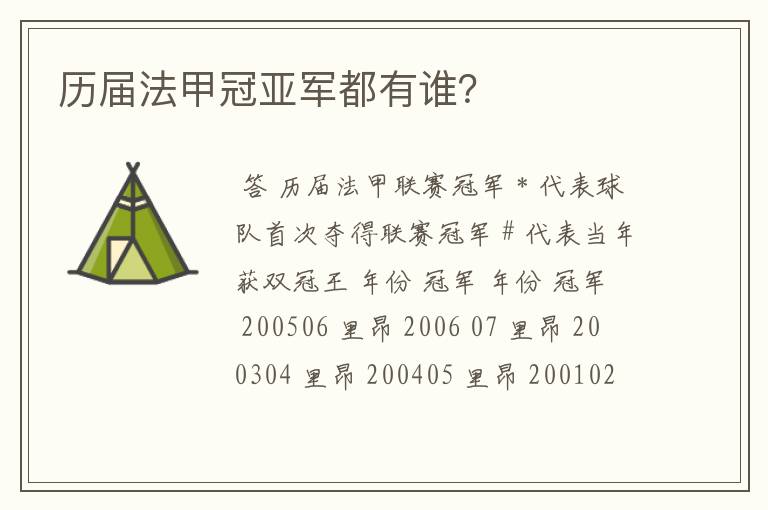 历届法甲冠亚军都有谁?

答 历届法甲联赛冠军 * 代表球队首次夺得联赛冠军 # 代表当年获双冠王 年份 冠军 年份 冠军 200506 里昂 2006 07 里昂 200304 里昂 200405 里昂 200102